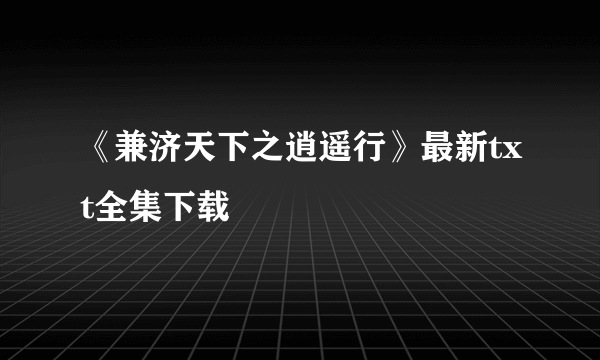 《兼济天下之逍遥行》最新txt全集下载